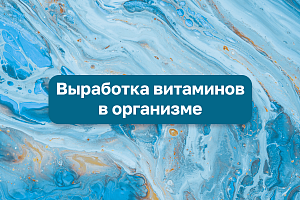 Выработка витаминов в организме